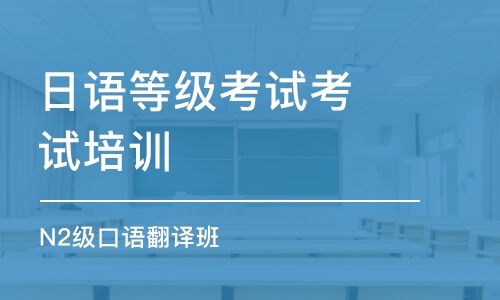 日语等级考试考试培训

N2级口语翻译班